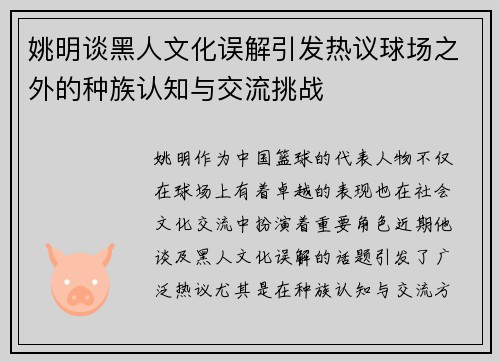 姚明谈黑人文化误解引发热议球场之外的种族认知与交流挑战

姚明作为中国篮球的代表人物不仅在球场上有着卓越的表现也在社会文化交流中扮演着重要角色近期他谈及黑人文化误解的话题引发了广泛热议尤其是在种族认知与交流方